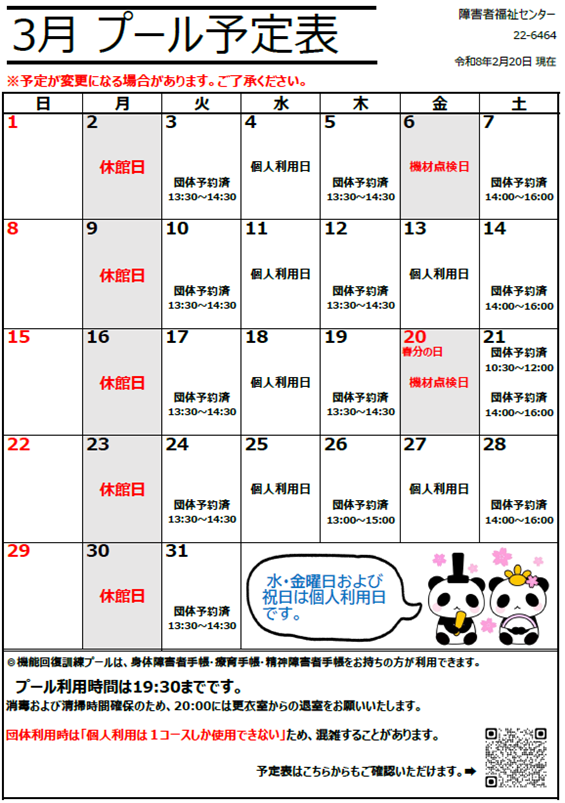 3月 プール予定表

障害者福祉センター
22-6464
令和8年2月20日 現在

※予定が変更になる場合があります。ご了承ください。

| 日 | 月 | 火 | 水 | 木 | 金 | 土 |
|---|---|---|---|---|---|---|
| 1 | 2 休館日 | 3 団体予約済 13:30～14:30 | 4 個人利用日 | 5 団体予約済 13:30～14:30 | 6 機材点検日 | 7 団体予約済 14:00～16:00 |
| 8 | 9 休館日 | 10 団体予約済 13:30～14:30 | 11 個人利用日 | 12 団体予約済 13:30～14:30 | 13 個人利用日 | 14 団体予約済 14:00～16:00 |
| 15 | 16 休館日 | 17 団体予約済 13:30～14:30 | 18 個人利用日 | 19 団体予約済 13:30～14:30 | 20 春分の日 機材点検日 | 21 団体予約済 10:30～12:00 団体予約済 14:00～16:00 |
| 22 | 23 休館日 | 24 団体予約済 13:30～14:30 | 25 個人利用日 | 26 団体予約済 13:00～15:00 | 27 個人利用日 | 28 団体予約済 14:00～16:00 |
| 29 | 30 休館日 | 31 団体予約済 13:30～14:30 | 水・金曜日および祝日は個人利用日です。 | | | |

◎機能回復訓練プールは、身体障害者手帳・療育手帳・精神障害者手帳をお持ちの方が利用できます。

プール利用時間は19:30までです。
消毒および清掃時間確保のため、20:00には更衣室からの退室をお願いいたします。

団体利用時は「個人利用は1コースしか使用できない」ため、混雑することがあります。

予定表はこちらからもご確認いただけます。➡